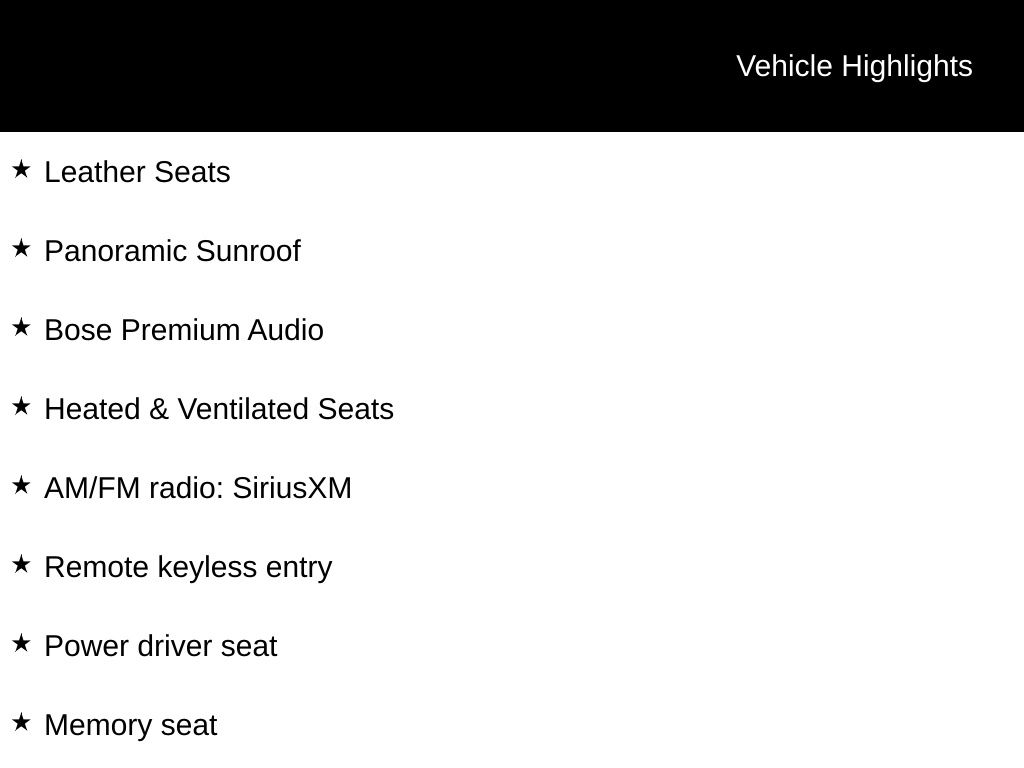 Vehicle Highlights

★ Leather Seats

★ Panoramic Sunroof

★ Bose Premium Audio

★ Heated & Ventilated Seats

★ AM/FM radio: SiriusXM

★ Remote keyless entry

★ Power driver seat

★ Memory seat